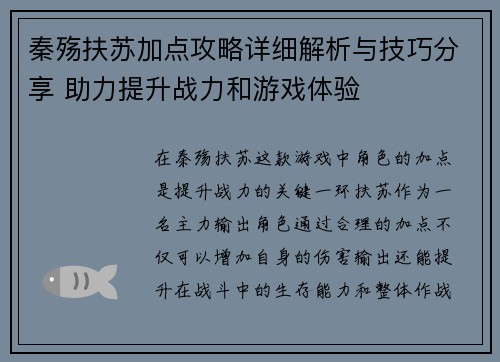 秦殇扶苏加点攻略详细解析与技巧分享 助力提升战力和游戏体验

在秦殇扶苏这款游戏中角色的加点是提升战力的关键一环扶苏作为一名主力输出角色通过合理的加点不仅可以增加自身的伤害输出还能提升在战斗中的生存能力和整体作战